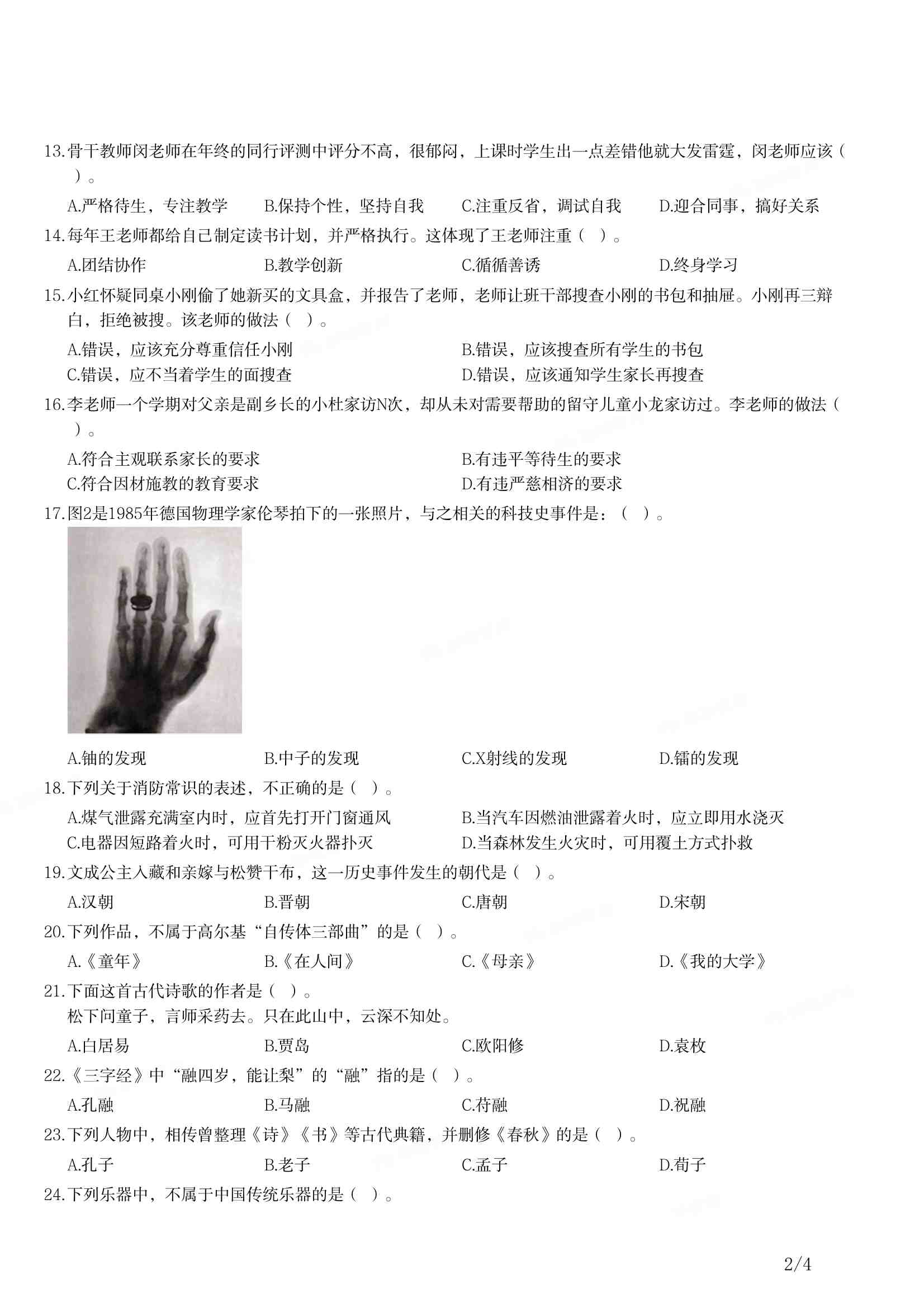 13.骨干教师闵老师在年终的同行评测中评分不高，很郁闷，上课时学生出一点差错他就大发雷霆，闵老师应该（ ）。

A.严格待生，专注教学　B.保持个性，坚持自我　C.注重反省，调试自我　D.迎合同事，搞好关系

14.每年王老师都给自己制定读书计划，并严格执行。这体现了王老师注重（ ）。

A.团结协作　B.教学创新　C.循循善诱　D.终身学习

15.小红怀疑同桌小刚偷了她新买的文具盒，并报告了老师，老师让班干部搜查小刚的书包和抽屉。小刚再三辩白，拒绝被搜。该老师的做法（ ）。

A.错误，应该充分尊重信任小刚　B.错误，应该搜查所有学生的书包
C.错误，应不当着学生的面搜查　D.错误，应该通知学生家长再搜查

16.李老师一个学期对父亲是副乡长的小杜家访N次，却从未对需要帮助的留守儿童小龙家访过。李老师的做法（ ）。

A.符合主观联系家长的要求　B.有违平等待生的要求
C.符合因材施教的教育要求　D.有违严慈相济的要求

17.图2是1985年德国物理学家伦琴拍下的一张照片，与之相关的科技史事件是：（ ）。

A.铀的发现　B.中子的发现　C.X射线的发现　D.镭的发现

18.下列关于消防常识的表述，不正确的是（ ）。

A.煤气泄露充满室内时，应首先打开门窗通风　B.当汽车因燃油泄露着火时，应立即用水浇灭
C.电器因短路着火时，可用干粉灭火器扑灭　D.当森林发生火灾时，可用覆土方式扑救

19.文成公主入藏和亲嫁与松赞干布，这一历史事件发生的朝代是（ ）。

A.汉朝　B.晋朝　C.唐朝　D.宋朝

20.下列作品，不属于高尔基“自传体三部曲”的是（ ）。

A.《童年》　B.《在人间》　C.《母亲》　D.《我的大学》

21.下面这首古代诗歌的作者是（ ）。
松下问童子，言师采药去。只在此山中，云深不知处。

A.白居易　B.贾岛　C.欧阳修　D.袁枚

22.《三字经》中“融四岁，能让梨”的“融”指的是（ ）。

A.孔融　B.马融　C.苻融　D.祝融

23.下列人物中，相传曾整理《诗》《书》等古代典籍，并删修《春秋》的是（ ）。

A.孔子　B.老子　C.孟子　D.荀子

24.下列乐器中，不属于中国传统乐器的是（ ）。

2/4